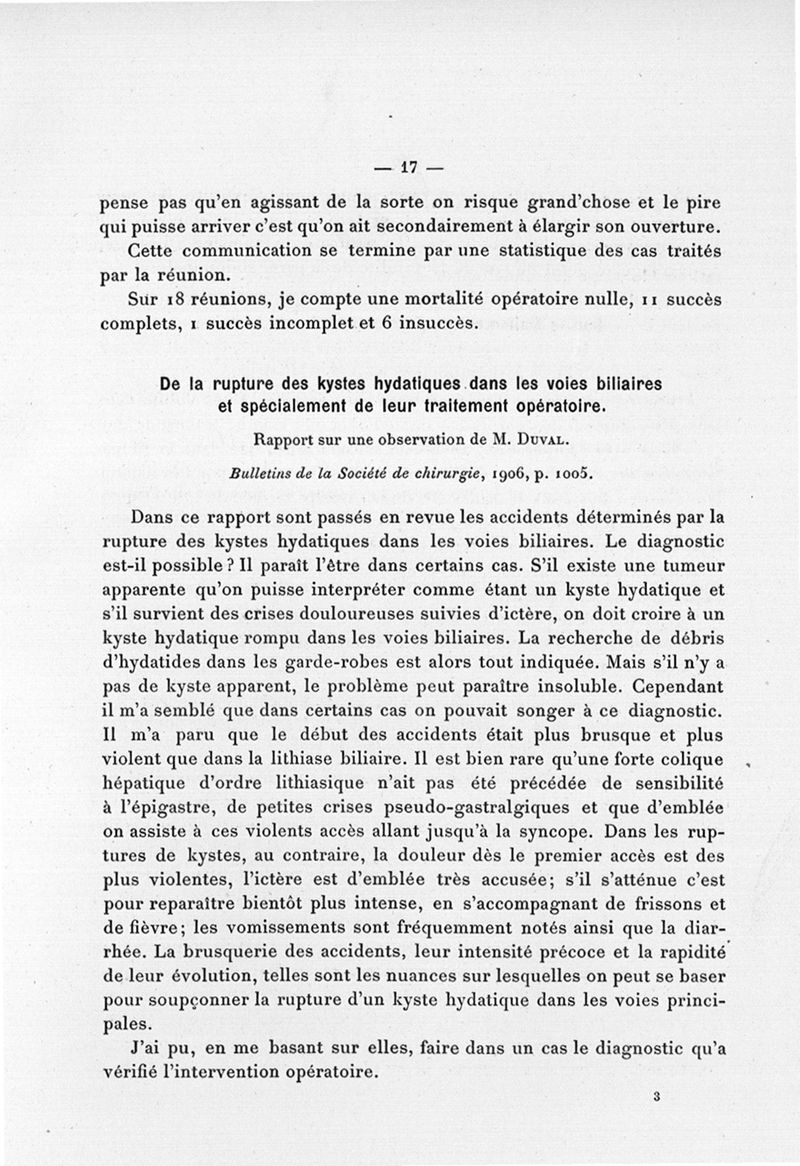 — 17 —

pense pas qu'en agissant de la sorte on risque grand'chose et le pire qui puisse arriver c'est qu'on ait secondairement à élargir son ouverture.

Cette communication se termine par une statistique des cas traités par la réunion.

Sur 18 réunions, je compte une mortalité opératoire nulle, 11 succès complets, 1 succès incomplet et 6 insuccès.

De la rupture des kystes hydatiques dans les voies biliaires et spécialement de leur traitement opératoire.

Rapport sur une observation de M. Duval.

Bulletins de la Société de chirurgie, 1906, p. 1005.

Dans ce rapport sont passés en revue les accidents déterminés par la rupture des kystes hydatiques dans les voies biliaires. Le diagnostic est-il possible ? Il paraît l'être dans certains cas. S'il existe une tumeur apparente qu'on puisse interpréter comme étant un kyste hydatique et s'il survient des crises douloureuses suivies d'ictère, on doit croire à un kyste hydatique rompu dans les voies biliaires. La recherche de débris d'hydatides dans les garde-robes est alors tout indiquée. Mais s'il n'y a pas de kyste apparent, le problème peut paraître insoluble. Cependant il m'a semblé que dans certains cas on pouvait songer à ce diagnostic. Il m'a paru que le début des accidents était plus brusque et plus violent que dans la lithiase biliaire. Il est bien rare qu'une forte colique hépatique d'ordre lithiasique n'ait pas été précédée de sensibilité à l'épigastre, de petites crises pseudo-gastralgiques et que d'emblée on assiste à ces violents accès allant jusqu'à la syncope. Dans les ruptures de kystes, au contraire, la douleur dès le premier accès est des plus violentes, l'ictère est d'emblée très accusée; s'il s'atténue c'est pour reparaître bientôt plus intense, en s'accompagnant de frissons et de fièvre; les vomissements sont fréquemment notés ainsi que la diarrhée. La brusquerie des accidents, leur intensité précoce et la rapidité de leur évolution, telles sont les nuances sur lesquelles on peut se baser pour soupçonner la rupture d'un kyste hydatique dans les voies principales.

J'ai pu, en me basant sur elles, faire dans un cas le diagnostic qu'a vérifié l'intervention opératoire.

3